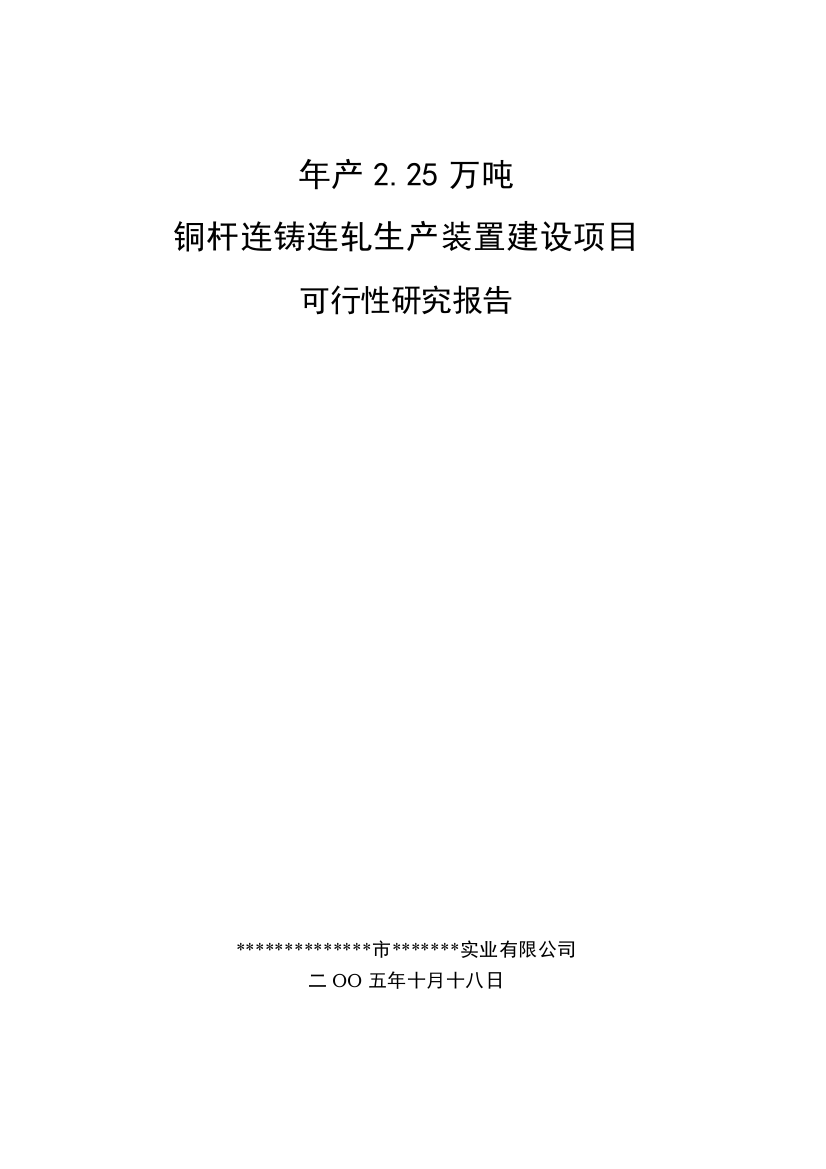 年产 2.25 万吨

铜杆连铸连轧生产装置建设项目

可行性研究报告

**************市*******实业有限公司

二 OO 五年十月十八日